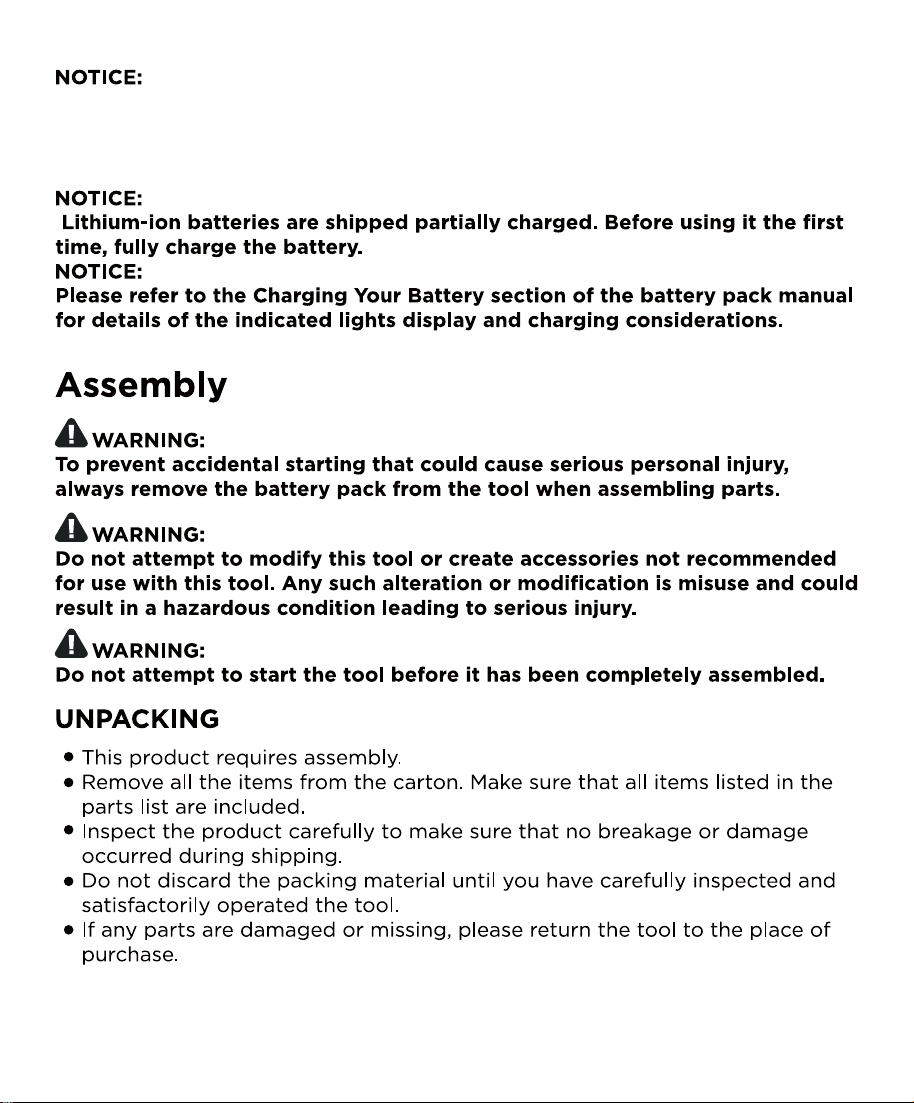 NOTICE:

NOTICE:
Lithium-ion batteries are shipped partially charged. Before using it the first time, fully charge the battery.

NOTICE:
Please refer to the Charging Your Battery section of the battery pack manual for details of the indicated lights display and charging considerations.

Assembly

WARNING:
To prevent accidental starting that could cause serious personal injury, always remove the battery pack from the tool when assembling parts.

WARNING:
Do not attempt to modify this tool or create accessories not recommended for use with this tool. Any such alteration or modification is misuse and could result in a hazardous condition leading to serious injury.

WARNING:
Do not attempt to start the tool before it has been completely assembled.

UNPACKING

• This product requires assembly.
• Remove all the items from the carton. Make sure that all items listed in the parts list are included.
• Inspect the product carefully to make sure that no breakage or damage occurred during shipping.
• Do not discard the packing material until you have carefully inspected and satisfactorily operated the tool.
• If any parts are damaged or missing, please return the tool to the place of purchase.